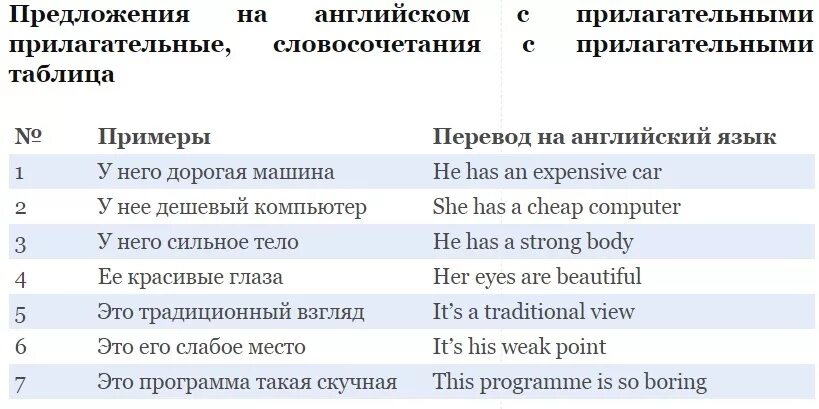 Предложения на английском с прилагательными прилагательные, словосочетания с прилагательными таблица

| № | Примеры | Перевод на английский язык |
|---|---|---|
| 1 | У него дорогая машина | He has an expensive car |
| 2 | У нее дешевый компьютер | She has a cheap computer |
| 3 | У него сильное тело | He has a strong body |
| 4 | Ее красивые глаза | Her eyes are beautiful |
| 5 | Это традиционный взгляд | It's a traditional view |
| 6 | Это его слабое место | It's his weak point |
| 7 | Это программа такая скучная | This programme is so boring |